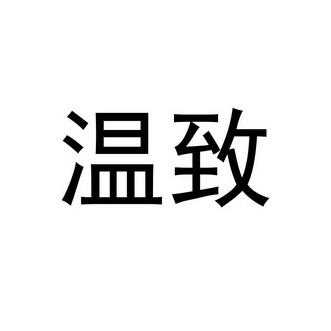 温致